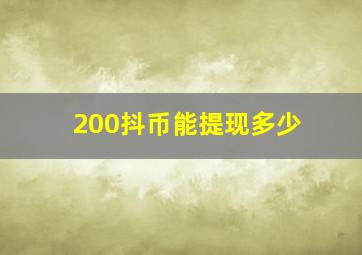 200抖币能提现多少